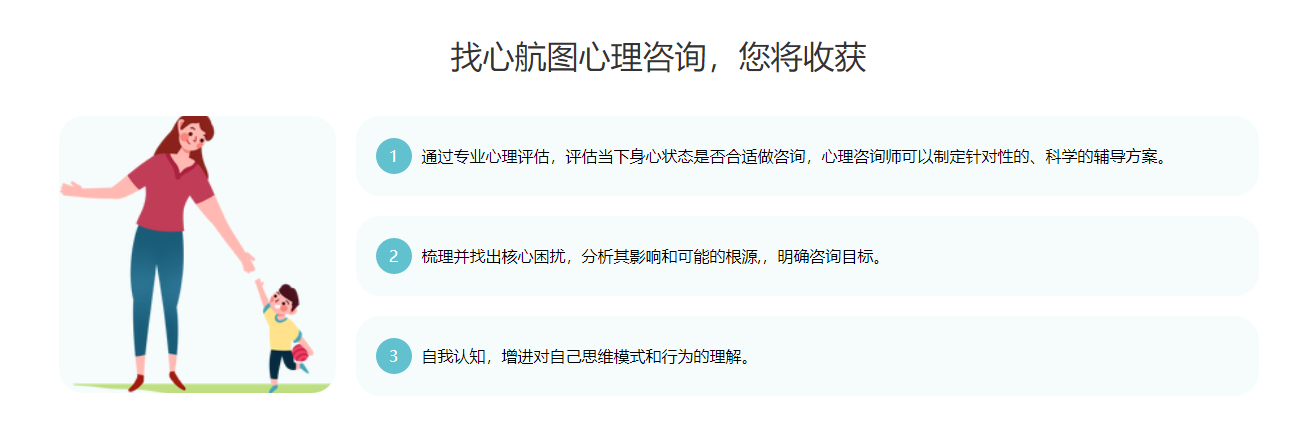 找心航图心理咨询，您将收获

1 通过专业心理评估，评估当下身心状态是否合适做咨询，心理咨询师可以制定针对性的、科学的辅导方案。

2 梳理并找出核心困扰，分析其影响和可能的根源，，明确咨询目标。

3 自我认知，增进对自己思维模式和行为的理解。